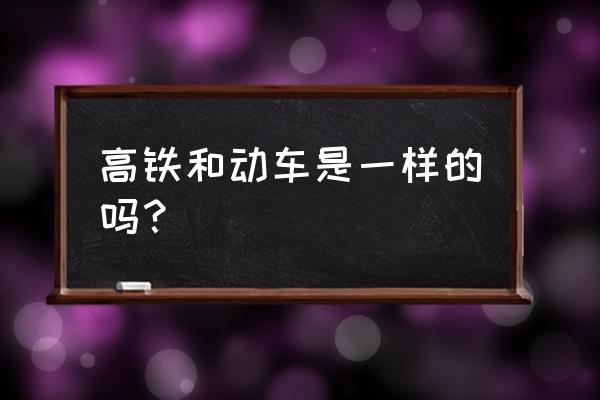 高铁和动车是一样的吗？